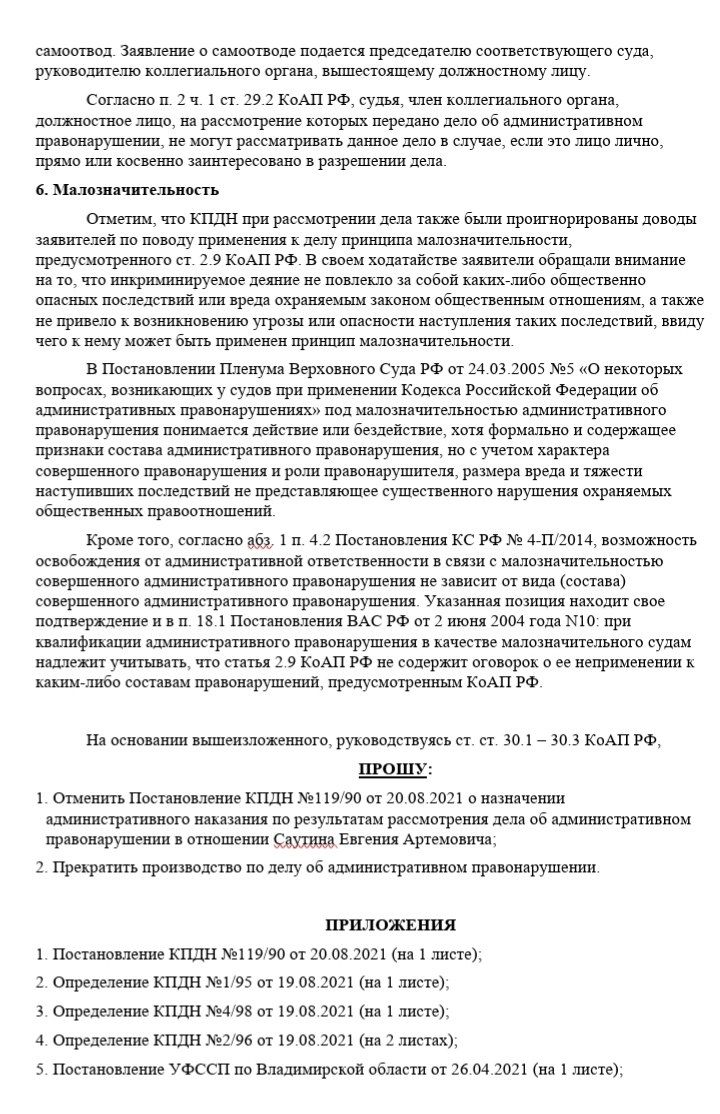 самоотвод. Заявление о самоотводе подается председателю соответствующего суда, руководителю коллегиального органа, вышестоящему должностному лицу.

Согласно п. 2 ч. 1 ст. 29.2 КоАП РФ, судья, член коллегиального органа, должностное лицо, на рассмотрение которых передано дело об административном правонарушении, не могут рассматривать данное дело в случае, если это лицо лично, прямо или косвенно заинтересовано в разрешении дела.

6. Малозначительность

Отметим, что КПДН при рассмотрении дела также были проигнорированы доводы заявителей по поводу применения к делу принципа малозначительности, предусмотренного ст. 2.9 КоАП РФ. В своем ходатайстве заявители обращали внимание на то, что инкриминируемое деяние не повлекло за собой каких-либо общественно опасных последствий или вреда охраняемым законом общественным отношениям, а также не привело к возникновению угрозы или опасности наступления таких последствий, ввиду чего к нему может быть применен принцип малозначительности.

В Постановлении Пленума Верховного Суда РФ от 24.03.2005 №5 «О некоторых вопросах, возникающих у судов при применении Кодекса Российской Федерации об административных правонарушениях» под малозначительностью административного правонарушения понимается действие или бездействие, хотя формально и содержащее признаки состава административного правонарушения, но с учетом характера совершенного правонарушения и роли правонарушителя, размера вреда и тяжести наступивших последствий не представляющее существенного нарушения охраняемых общественных правоотношений.

Кроме того, согласно абз. 1 п. 4.2 Постановления КС РФ № 4-П/2014, возможность освобождения от административной ответственности в связи с малозначительностью совершенного административного правонарушения не зависит от вида (состава) совершенного административного правонарушения. Указанная позиция находит свое подтверждение и в п. 18.1 Постановления ВАС РФ от 2 июня 2004 года N10: при квалификации административного правонарушения в качестве малозначительного судам надлежит учитывать, что статья 2.9 КоАП РФ не содержит оговорок о ее неприменении к каким-либо составам правонарушений, предусмотренным КоАП РФ.

На основании вышеизложенного, руководствуясь ст. ст. 30.1 – 30.3 КоАП РФ,

ПРОШУ:

1. Отменить Постановление КПДН №119/90 от 20.08.2021 о назначении административного наказания по результатам рассмотрения дела об административном правонарушении в отношении Саутина Евгения Артемовича;

2. Прекратить производство по делу об административном правонарушении.

ПРИЛОЖЕНИЯ

1. Постановление КПДН №119/90 от 20.08.2021 (на 1 листе);

2. Определение КПДН №1/95 от 19.08.2021 (на 1 листе);

3. Определение КПДН №4/98 от 19.08.2021 (на 1 листе);

4. Определение КПДН №2/96 от 19.08.2021 (на 2 листах);

5. Постановление УФССП по Владимирской области от 26.04.2021 (на 1 листе);